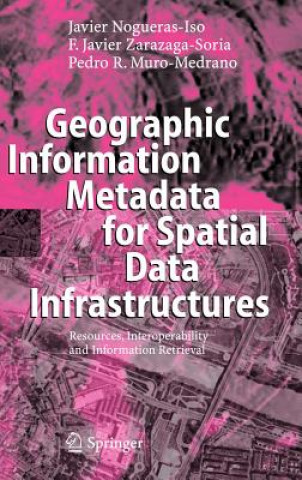 Javier Nogueras-Iso
F. Javier Zarazaga-Soria
Pedro R. Muro-Medrano

Geographic Information Metadata for Spatial Data Infrastructures

Resources, Interoperability and Information Retrieval

Springer